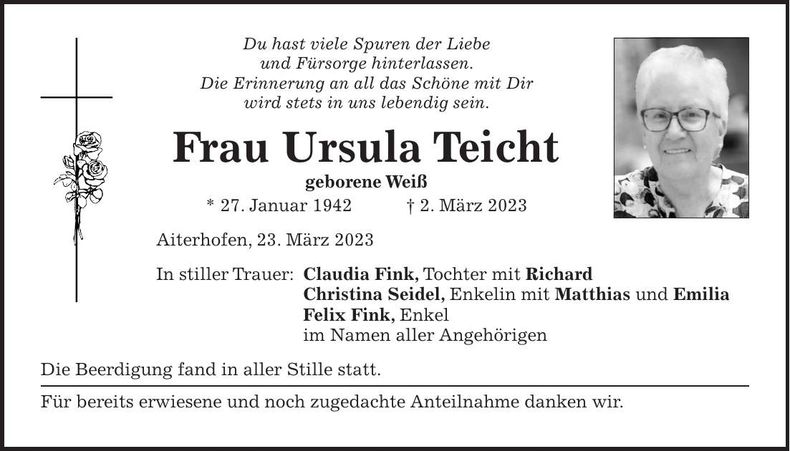 Du hast viele Spuren der Liebe
und Fürsorge hinterlassen.
Die Erinnerung an all das Schöne mit Dir
wird stets in uns lebendig sein.

Frau Ursula Teicht

geborene Weiß

* 27. Januar 1942 † 2. März 2023

Aiterhofen, 23. März 2023

In stiller Trauer: Claudia Fink, Tochter mit Richard
Christina Seidel, Enkelin mit Matthias und Emilia
Felix Fink, Enkel
im Namen aller Angehörigen

Die Beerdigung fand in aller Stille statt.

Für bereits erwiesene und noch zugedachte Anteilnahme danken wir.